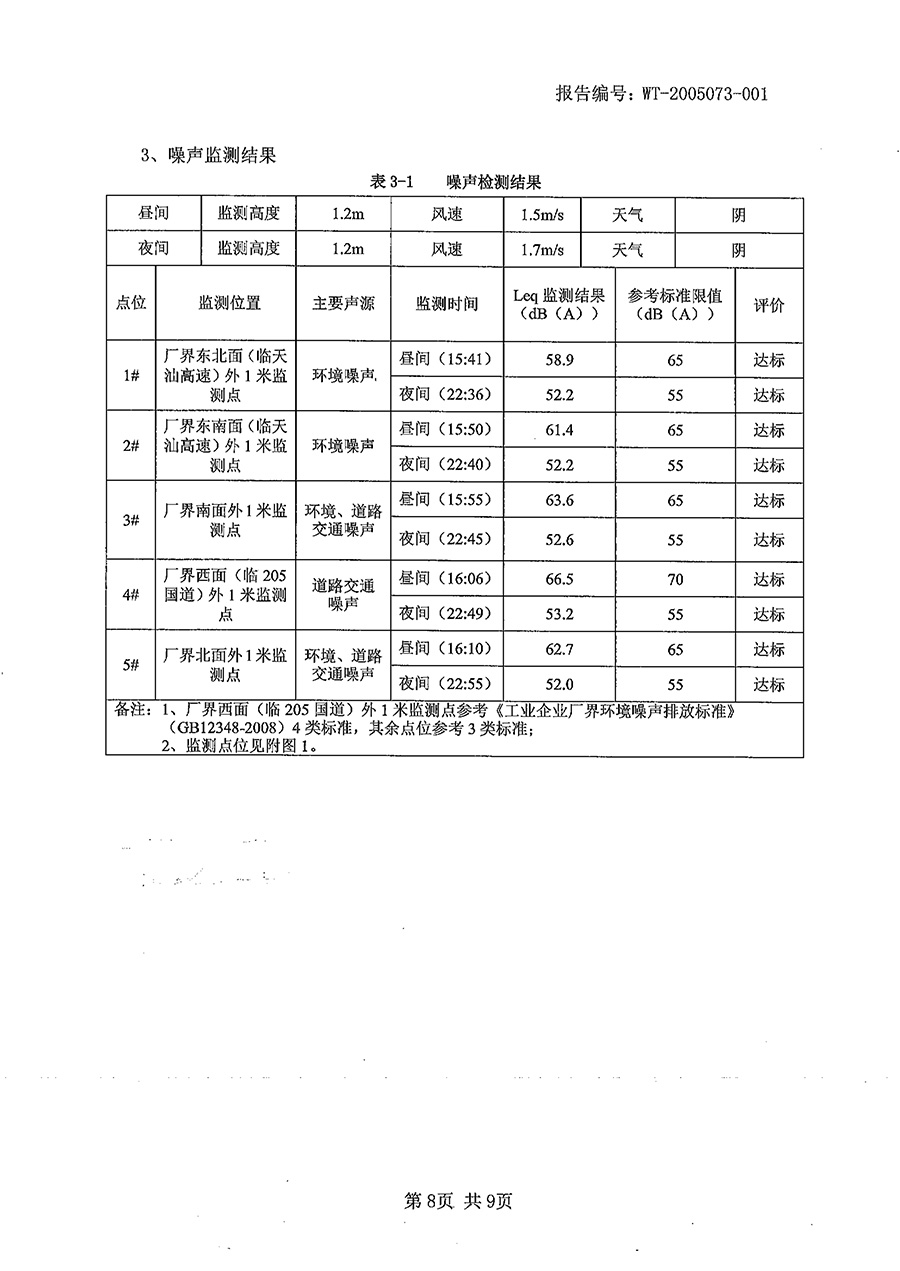 报告编号：WT-2005073-001

3、噪声监测结果

表 3-1　　噪声检测结果

| 昼间 | 监测高度 | 1.2m | 风速 | 1.5m/s | 天气 | 阴 |
|---|---|---|---|---|---|---|
| 夜间 | 监测高度 | 1.2m | 风速 | 1.7m/s | 天气 | 阴 |

| 点位 | 监测位置 | 主要声源 | 监测时间 | Leq 监测结果（dB（A）） | 参考标准限值（dB（A）） | 评价 |
|---|---|---|---|---|---|---|
| 1# | 厂界东北面（临天汕高速）外 1 米监测点 | 环境噪声 | 昼间（15:41） | 58.9 | 65 | 达标 |
| | | | 夜间（22:36） | 52.2 | 55 | 达标 |
| 2# | 厂界东南面（临天汕高速）外 1 米监测点 | 环境噪声 | 昼间（15:50） | 61.4 | 65 | 达标 |
| | | | 夜间（22:40） | 52.2 | 55 | 达标 |
| 3# | 厂界南面外 1 米监测点 | 环境、道路交通噪声 | 昼间（15:55） | 63.6 | 65 | 达标 |
| | | | 夜间（22:45） | 52.6 | 55 | 达标 |
| 4# | 厂界西面（临 205 国道）外 1 米监测点 | 道路交通噪声 | 昼间（16:06） | 66.5 | 70 | 达标 |
| | | | 夜间（22:49） | 53.2 | 55 | 达标 |
| 5# | 厂界北面外 1 米监测点 | 环境、道路交通噪声 | 昼间（16:10） | 62.7 | 65 | 达标 |
| | | | 夜间（22:55） | 52.0 | 55 | 达标 |

备注：1、厂界西面（临 205 国道）外 1 米监测点参考《工业企业厂界环境噪声排放标准》（GB12348-2008）4 类标准，其余点位参考 3 类标准；
2、监测点位见附图 1。

第 8页 共 9页